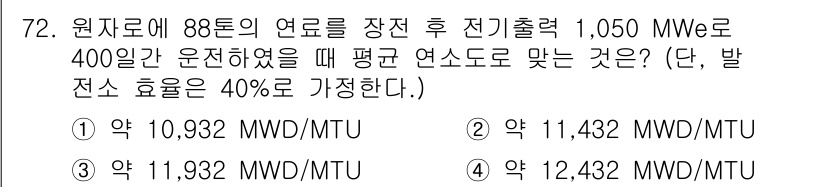 72. 원자로에 88톤의 연료를 장전 후 전기출력 1,050 MWe로 400일간 운전하였을 때 평균 연소도로 맞는 것은? (단, 발전소 효율은 40%로 가정한다.)

① 약 10,932 MWD/MTU
② 약 11,432 MWD/MTU
③ 약 11,932 MWD/MTU
④ 약 12,432 MWD/MTU